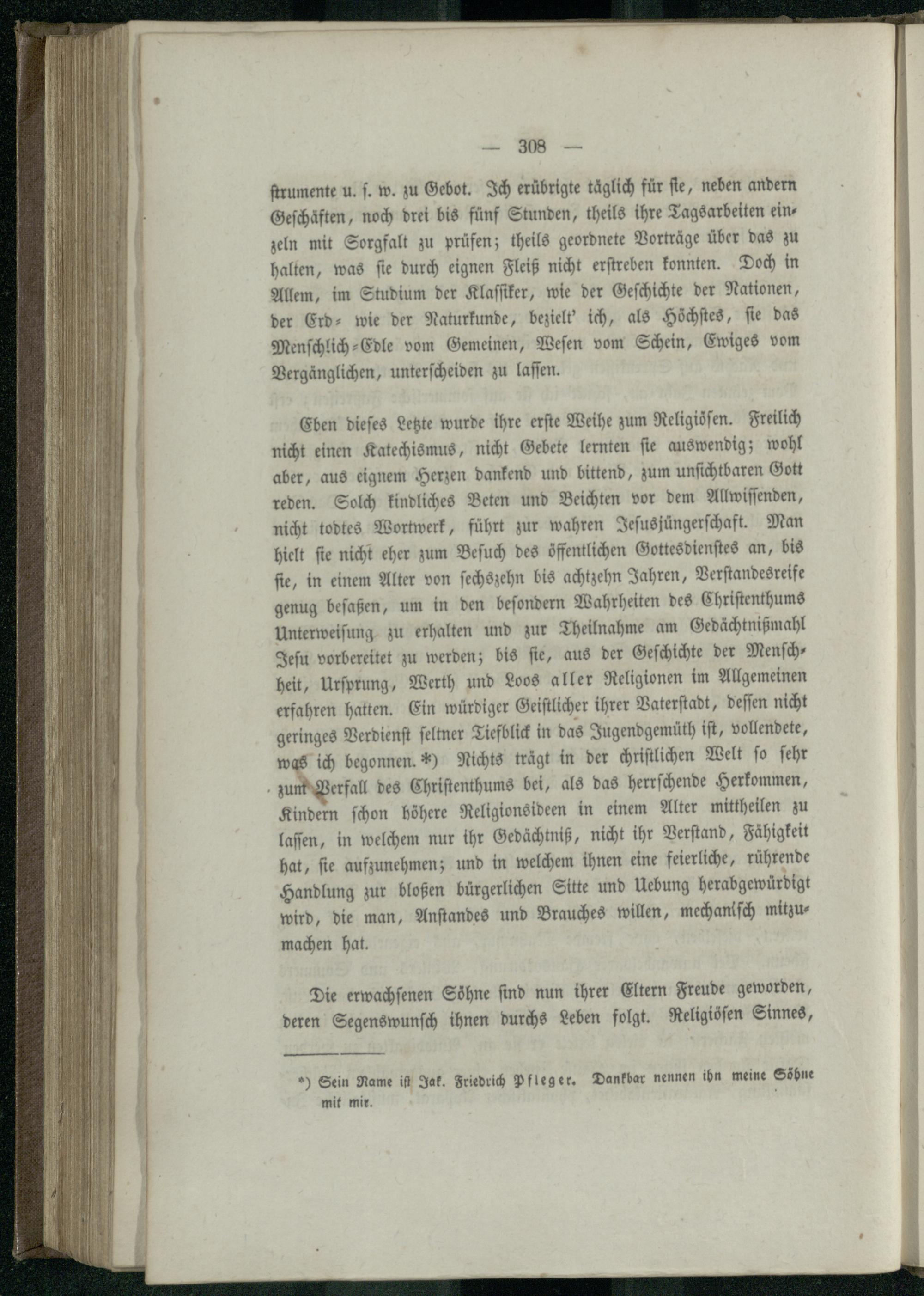 — 308 —

strumente u. s. w. zu Gebot. Ich erübrigte täglich für sie, neben andern Geschäften, noch drei bis fünf Stunden, theils ihre Tagsarbeiten einzeln mit Sorgfalt zu prüfen; theils geordnete Vorträge über das zu halten, was sie durch eignen Fleiß nicht erstreben konnten. Doch in Allem, im Studium der Klassiker, wie der Geschichte der Nationen, der Erd- wie der Naturkunde, bezielt' ich, als Höchstes, sie das Menschlich-Edle vom Gemeinen, Wesen vom Schein, Ewiges vom Vergänglichen, unterscheiden zu lassen.

Eben dieses Letzte wurde ihre erste Weihe zum Religiösen. Freilich nicht einen Katechismus, nicht Gebete lernten sie auswendig; wohl aber, aus eignem Herzen dankend und bittend, zum unsichtbaren Gott reden. Solch kindliches Beten und Beichten vor dem Allwissenden, nicht todtes Wortwerk, führt zur wahren Jesusjüngerschaft. Man hielt sie nicht eher zum Besuch des öffentlichen Gottesdienstes an, bis sie, in einem Alter von sechszehn bis achtzehn Jahren, Verstandesreife genug besaßen, um in den besondern Wahrheiten des Christenthums Unterweisung zu erhalten und zur Theilnahme am Gedächtnißmahl Jesu vorbereitet zu werden; bis sie, aus der Geschichte der Menschheit, Ursprung, Werth und Loos aller Religionen im Allgemeinen erfahren hatten. Ein würdiger Geistlicher ihrer Vaterstadt, dessen nicht geringes Verdienst seltner Tiefblick in das Jugendgemüth ist, vollendete, was ich begonnen.*) Nichts trägt in der christlichen Welt so sehr zum Verfall des Christenthums bei, als das herrschende Herkommen, Kindern schon höhere Religionsideen in einem Alter mittheilen zu lassen, in welchem nur ihr Gedächtniß, nicht ihr Verstand, Fähigkeit hat, sie aufzunehmen; und in welchem ihnen eine feierliche, rührende Handlung zur bloßen bürgerlichen Sitte und Uebung herabgewürdigt wird, die man, Anstandes und Brauches willen, mechanisch mitzumachen hat.

Die erwachsenen Söhne sind nun ihrer Eltern Freude geworden, deren Segenswunsch ihnen durchs Leben folgt. Religiösen Sinnes,

*) Sein Name ist Jak. Friedrich Pfleger. Dankbar nennen ihn meine Söhne mit mir.